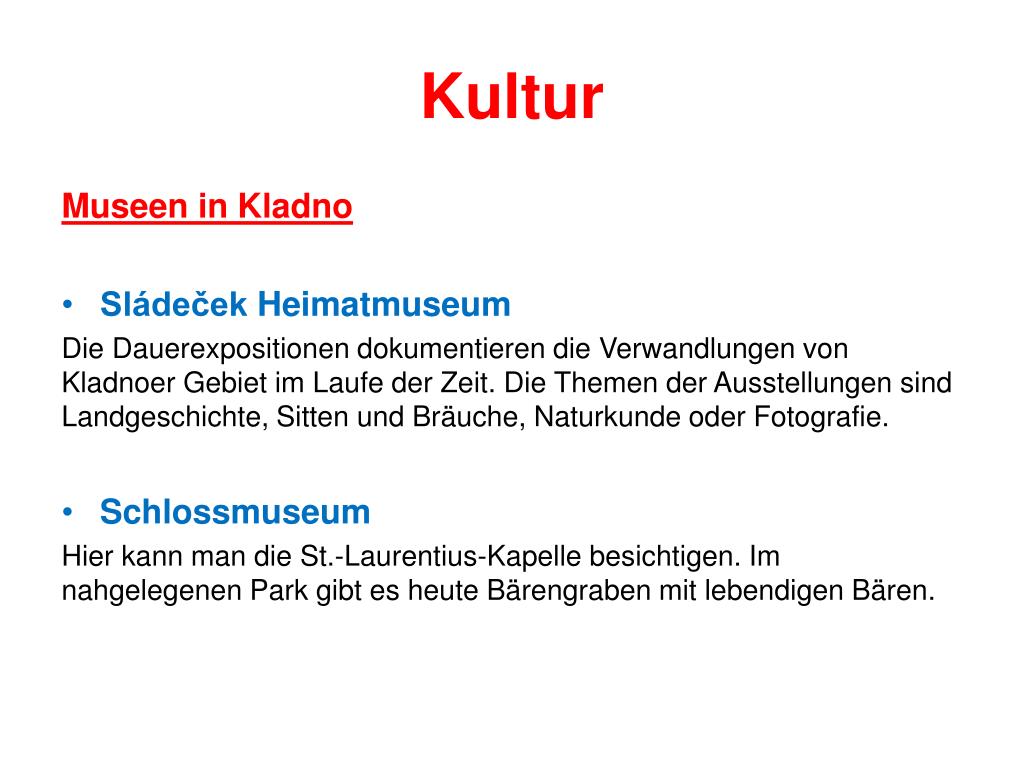 Kultur

Museen in Kladno

• Sládeček Heimatmuseum

Die Dauerexpositionen dokumentieren die Verwandlungen von Kladnoer Gebiet im Laufe der Zeit. Die Themen der Ausstellungen sind Landgeschichte, Sitten und Bräuche, Naturkunde oder Fotografie.

• Schlossmuseum

Hier kann man die St.-Laurentius-Kapelle besichtigen. Im nahgelegenen Park gibt es heute Bärengraben mit lebendigen Bären.